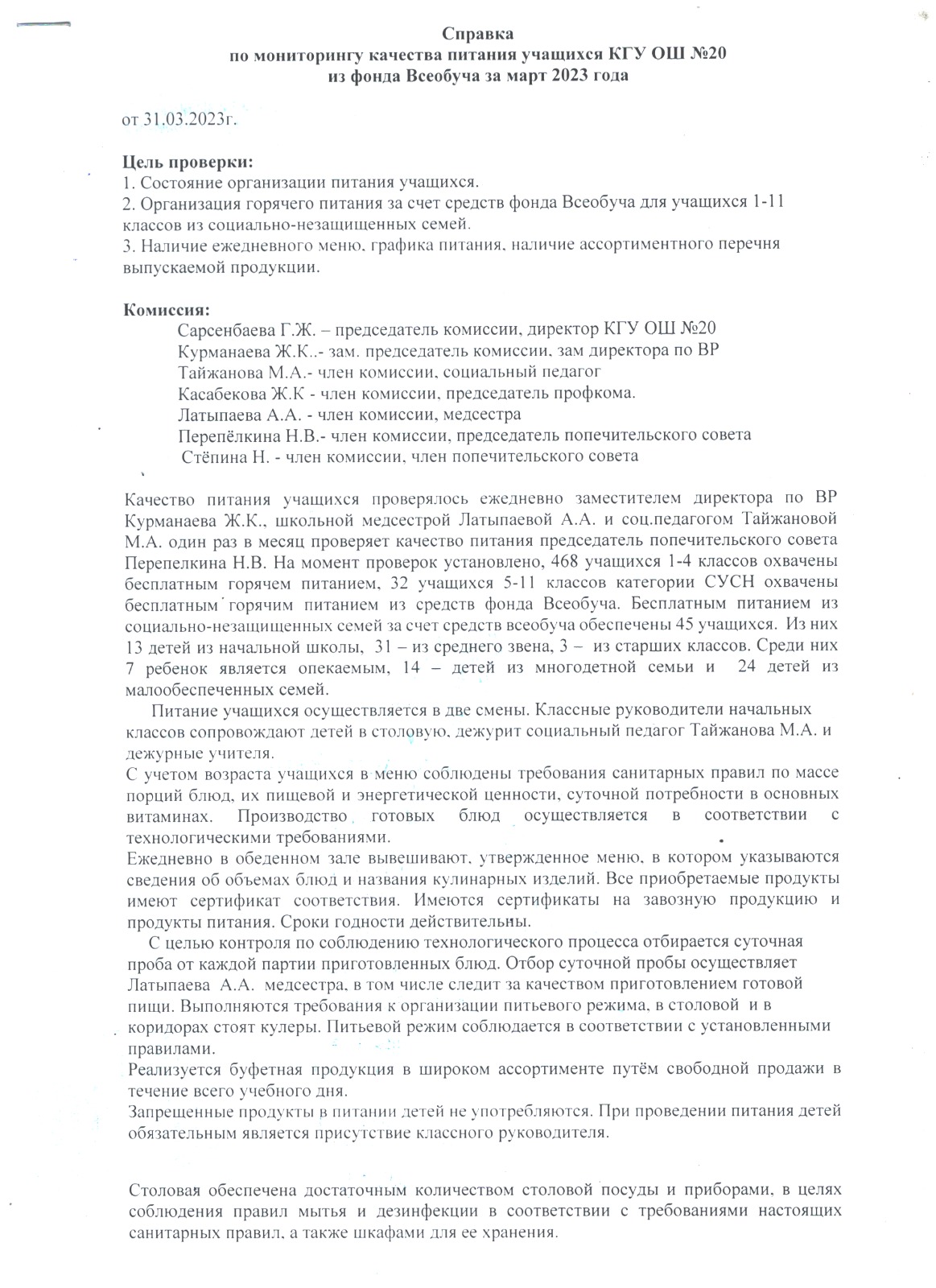 Справка
по мониторингу качества питания учащихся КГУ ОШ №20
из фонда Всеобуча за март 2023 года

от 31.03.2023г.

Цель проверки:
1. Состояние организации питания учащихся.
2. Организация горячего питания за счет средств фонда Всеобуча для учащихся 1-11 классов из социально-незащищенных семей.
3. Наличие ежедневного меню, графика питания, наличие ассортиментного перечня выпускаемой продукции.

Комиссия:
Сарсенбаева Г.Ж. – председатель комиссии, директор КГУ ОШ №20
Курманаева Ж.К..- зам. председатель комиссии, зам директора по ВР
Тайжанова М.А.- член комиссии, социальный педагог
Касабекова Ж.К - член комиссии, председатель профкома.
Латыпаева А.А. - член комиссии, медсестра
Перепёлкина Н.В.- член комиссии, председатель попечительского совета
Стёпина Н. - член комиссии, член попечительского совета

Качество питания учащихся проверялось ежедневно заместителем директора по ВР Курманаева Ж.К., школьной медсестрой Латыпаевой А.А. и соц.педагогом Тайжановой М.А. один раз в месяц проверяет качество питания председатель попечительского совета Перепелкина Н.В. На момент проверок установлено, 468 учащихся 1-4 классов охвачены бесплатным горячем питанием, 32 учащихся 5-11 классов категории СУСН охвачены бесплатным горячим питанием из средств фонда Всеобуча. Бесплатным питанием из социально-незащищенных семей за счет средств всеобуча обеспечены 45 учащихся. Из них 13 детей из начальной школы, 31 – из среднего звена, 3 – из старших классов. Среди них 7 ребенок является опекаемым, 14 – детей из многодетной семьи и 24 детей из малообеспеченных семей.

Питание учащихся осуществляется в две смены. Классные руководители начальных классов сопровождают детей в столовую, дежурит социальный педагог Тайжанова М.А. и дежурные учителя.
С учетом возраста учащихся в меню соблюдены требования санитарных правил по массе порций блюд, их пищевой и энергетической ценности, суточной потребности в основных витаминах. Производство готовых блюд осуществляется в соответствии с технологическими требованиями.
Ежедневно в обеденном зале вывешивают, утвержденное меню, в котором указываются сведения об объемах блюд и названия кулинарных изделий. Все приобретаемые продукты имеют сертификат соответствия. Имеются сертификаты на завозную продукцию и продукты питания. Сроки годности действительны.

С целью контроля по соблюдению технологического процесса отбирается суточная проба от каждой партии приготовленных блюд. Отбор суточной пробы осуществляет Латыпаева А.А. медсестра, в том числе следит за качеством приготовлением готовой пищи. Выполняются требования к организации питьевого режима, в столовой и в коридорах стоят кулеры. Питьевой режим соблюдается в соответствии с установленными правилами.
Реализуется буфетная продукция в широком ассортименте путём свободной продажи в течение всего учебного дня.
Запрещенные продукты в питании детей не употребляются. При проведении питания детей обязательным является присутствие классного руководителя.

Столовая обеспечена достаточным количеством столовой посуды и приборами, в целях соблюдения правил мытья и дезинфекции в соответствии с требованиями настоящих санитарных правил, а также шкафами для ее хранения.